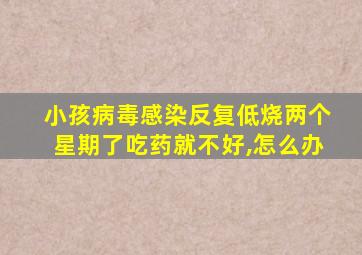 小孩病毒感染反复低烧两个星期了吃药就不好,怎么办